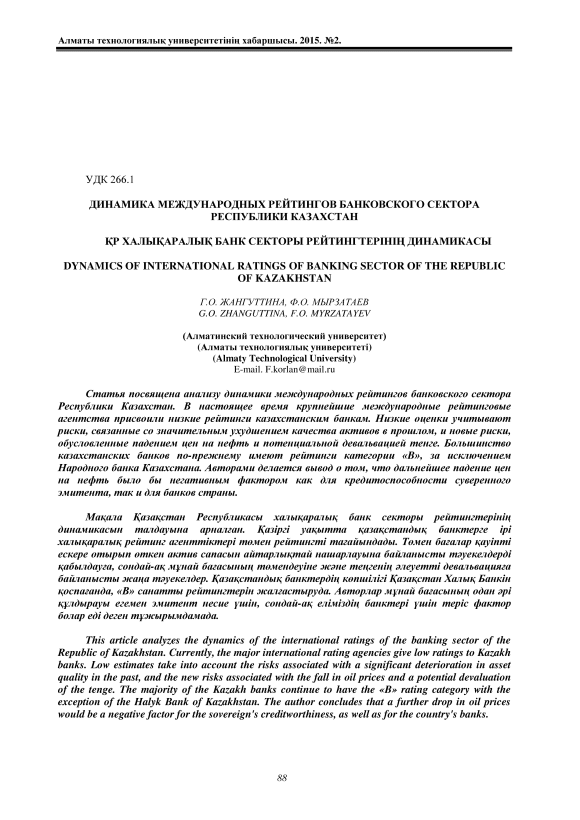 Алматы технологиялық университетінің хабаршысы. 2015. №2.

УДК 266.1

ДИНАМИКА МЕЖДУНАРОДНЫХ РЕЙТИНГОВ БАНКОВСКОГО СЕКТОРА РЕСПУБЛИКИ КАЗАХСТАН

ҚР ХАЛЫҚАРАЛЫҚ БАНК СЕКТОРЫ РЕЙТИНГТЕРІНІҢ ДИНАМИКАСЫ

DYNAMICS OF INTERNATIONAL RATINGS OF BANKING SECTOR OF THE REPUBLIC OF KAZAKHSTAN

Г.О. ЖАНГУТТИНА, Ф.О. МЫРЗАТАЕВ
G.O. ZHANGUTTINA, F.O. MYRZATAYEV

(Алматинский технологический университет)
(Алматы технологиялық университеті)
(Almaty Technological University)
E-mail. F.korlan@mail.ru

Статья посвящена анализу динамики международных рейтингов банковского сектора Республики Казахстан. В настоящее время крупнейшие международные рейтинговые агентства присвоили низкие рейтинги казахстанским банкам. Низкие оценки учитывают риски, связанные со значительным ухудшением качества активов в прошлом, и новые риски, обусловленные падением цен на нефть и потенциальной девальвацией тенге. Большинство казахстанских банков по-прежнему имеют рейтинги категории «В», за исключением Народного банка Казахстана. Авторами делается вывод о том, что дальнейшее падение цен на нефть было бы негативным фактором как для кредитоспособности суверенного эмитента, так и для банков страны.

Мақала Қазақстан Республикасы халықаралық банк секторы рейтингтерінің динамикасын талдауына арналған. Қазіргі уақытта қазақстандық банктерге ірі халықаралық рейтинг агенттіктері төмен рейтингті тағайындады. Төмен бағалар қауіпті ескере отырып өткен актив сапасын айтарлықтай нашарлауына байланысты тәуекелдерді қабылдауға, сондай-ақ мұнай бағасының төмендеуіне және теңгенің әлеуетті девальвацияға байланысты жаңа тәуекелдер. Қазақстандық банктердің көпшілігі Қазақстан Халық Банкін қоспағанда, «В» санатты рейтингтерін жалғастыруда. Авторлар мұнай бағасының одан әрі құлдырауы егемен эмитент несие үшін, сондай-ақ еліміздің банктері үшін теріс фактор болар еді деген тұжырымдамада.

This article analyzes the dynamics of the international ratings of the banking sector of the Republic of Kazakhstan. Currently, the major international rating agencies give low ratings to Kazakh banks. Low estimates take into account the risks associated with a significant deterioration in asset quality in the past, and the new risks associated with the fall in oil prices and a potential devaluation of the tenge. The majority of the Kazakh banks continue to have the «B» rating category with the exception of the Halyk Bank of Kazakhstan. The author concludes that a further drop in oil prices would be a negative factor for the sovereign's creditworthiness, as well as for the country's banks.

88